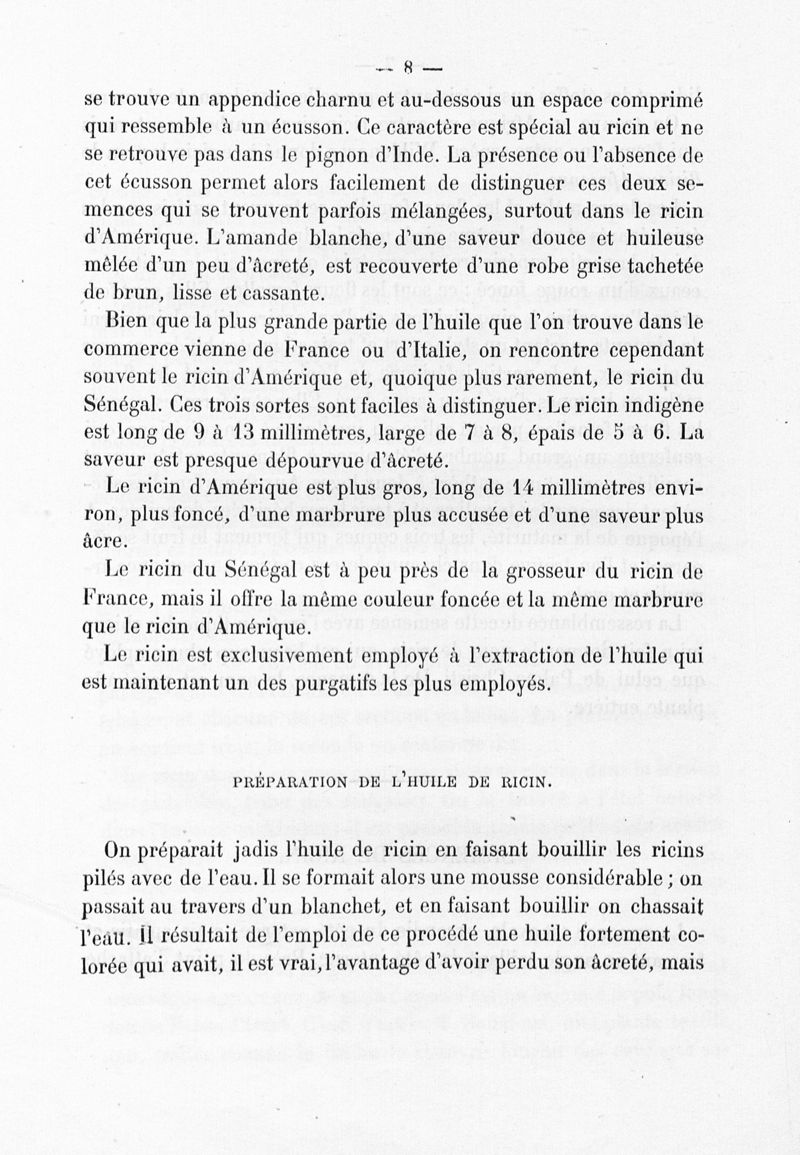 — 8 —

se trouve un appendice charnu et au-dessous un espace comprimé qui ressemble à un écusson. Ce caractère est spécial au ricin et ne se retrouve pas dans le pignon d'Inde. La présence ou l'absence de cet écusson permet alors facilement de distinguer ces deux semences qui se trouvent parfois mélangées, surtout dans le ricin d'Amérique. L'amande blanche, d'une saveur douce et huileuse mêlée d'un peu d'âcreté, est recouverte d'une robe grise tachetée de brun, lisse et cassante.

Bien que la plus grande partie de l'huile que l'on trouve dans le commerce vienne de France ou d'Italie, on rencontre cependant souvent le ricin d'Amérique et, quoique plus rarement, le ricin du Sénégal. Ces trois sortes sont faciles à distinguer. Le ricin indigène est long de 9 à 13 millimètres, large de 7 à 8, épais de 5 à 6. La saveur est presque dépourvue d'âcreté.

Le ricin d'Amérique est plus gros, long de 14 millimètres environ, plus foncé, d'une marbrure plus accusée et d'une saveur plus âcre.

Le ricin du Sénégal est à peu près de la grosseur du ricin de France, mais il offre la même couleur foncée et la même marbrure que le ricin d'Amérique.

Le ricin est exclusivement employé à l'extraction de l'huile qui est maintenant un des purgatifs les plus employés.

PRÉPARATION DE L'HUILE DE RICIN.

On préparait jadis l'huile de ricin en faisant bouillir les ricins pilés avec de l'eau. Il se formait alors une mousse considérable ; on passait au travers d'un blanchet, et en faisant bouillir on chassait l'eau. Il résultait de l'emploi de ce procédé une huile fortement colorée qui avait, il est vrai, l'avantage d'avoir perdu son âcreté, mais